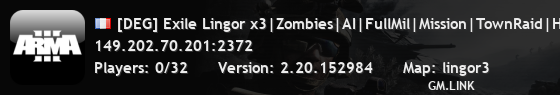 ARMA III

[DEG] Exile Lingor x3|Zombies|AI|FullMil|Mission|TownRaid|H
149.202.70.201:2372
Players: 0/32 Version: 2.20.152984 Map: lingor3
GM.LINK